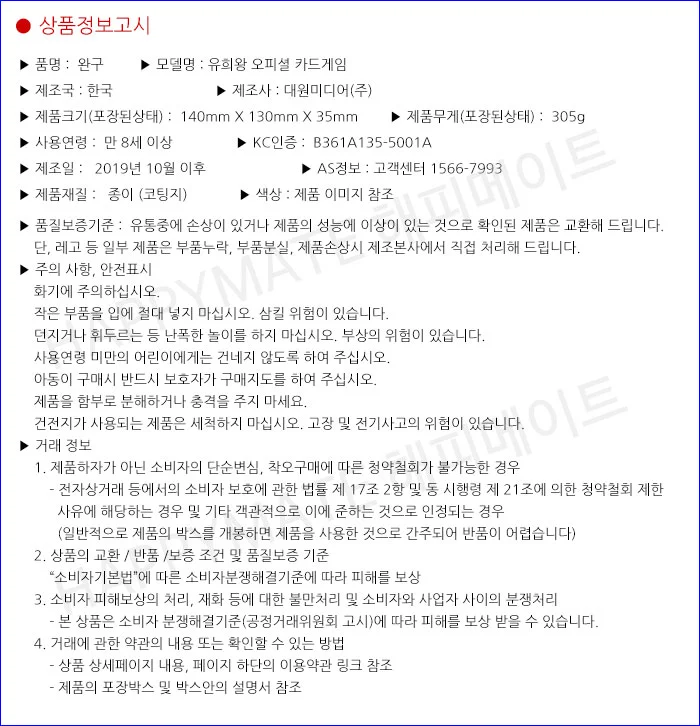 ● 상품정보고시

▶ 품명 : 완구 ▶ 모델명 : 유희왕 오피셜 카드게임
▶ 제조국 : 한국 ▶ 제조사 : 대원미디어(주)
▶ 제품크기(포장된상태) : 140mm X 130mm X 35mm ▶ 제품무게(포장된상태) : 305g
▶ 사용연령 : 만 8세 이상 ▶ KC인증 : B361A135-5001A
▶ 제조일 : 2019년 10월 이후 ▶ AS정보 : 고객센터 1566-7993
▶ 제품재질 : 종이 (코팅지) ▶ 색상 : 제품 이미지 참조

▶ 품질보증기준 : 유통중에 손상이 있거나 제품의 성능에 이상이 있는 것으로 확인된 제품은 교환해 드립니다. 단, 레고 등 일부 제품은 부품누락, 부품분실, 제품손상시 제조본사에서 직접 처리해 드립니다.
▶ 주의 사항, 안전표시
화기에 주의하십시오.
작은 부품을 입에 절대 넣지 마십시오. 삼킬 위험이 있습니다.
던지거나 휘두르는 등 난폭한 놀이를 하지 마십시오. 부상의 위험이 있습니다.
사용연령 미만의 어린이에게는 건네지 않도록 하여 주십시오.
아동이 구매시 반드시 보호자가 구매지도를 하여 주십시오.
제품을 함부로 분해하거나 충격을 주지 마세요.
건전지가 사용되는 제품은 세척하지 마십시오. 고장 및 전기사고의 위험이 있습니다.
▶ 거래 정보
1. 제품하자가 아닌 소비자의 단순변심, 착오구매에 따른 청약철회가 불가능한 경우
- 전자상거래 등에서의 소비자 보호에 관한 법률 제 17조 2항 및 동 시행령 제 21조에 의한 청약철회 제한 사유에 해당하는 경우 및 기타 객관적으로 이에 준하는 것으로 인정되는 경우
(일반적으로 제품의 박스를 개봉하면 제품을 사용한 것으로 간주되어 반품이 어렵습니다)
2. 상품의 교환 / 반품 /보증 조건 및 품질보증 기준
"소비자기본법"에 따른 소비자분쟁해결기준에 따라 피해를 보상
3. 소비자 피해보상의 처리, 재화 등에 대한 불만처리 및 소비자와 사업자 사이의 분쟁처리
- 본 상품은 소비자 분쟁해결기준(공정거래위원회 고시)에 따라 피해를 보상 받을 수 있습니다.
4. 거래에 관한 약관의 내용 또는 확인할 수 있는 방법
- 상품 상세페이지 내용, 페이지 하단의 이용약관 링크 참조
- 제품의 포장박스 및 박스안의 설명서 참조

HAPPYMATE 해피메이트
HAPPYMATE 해피메이트